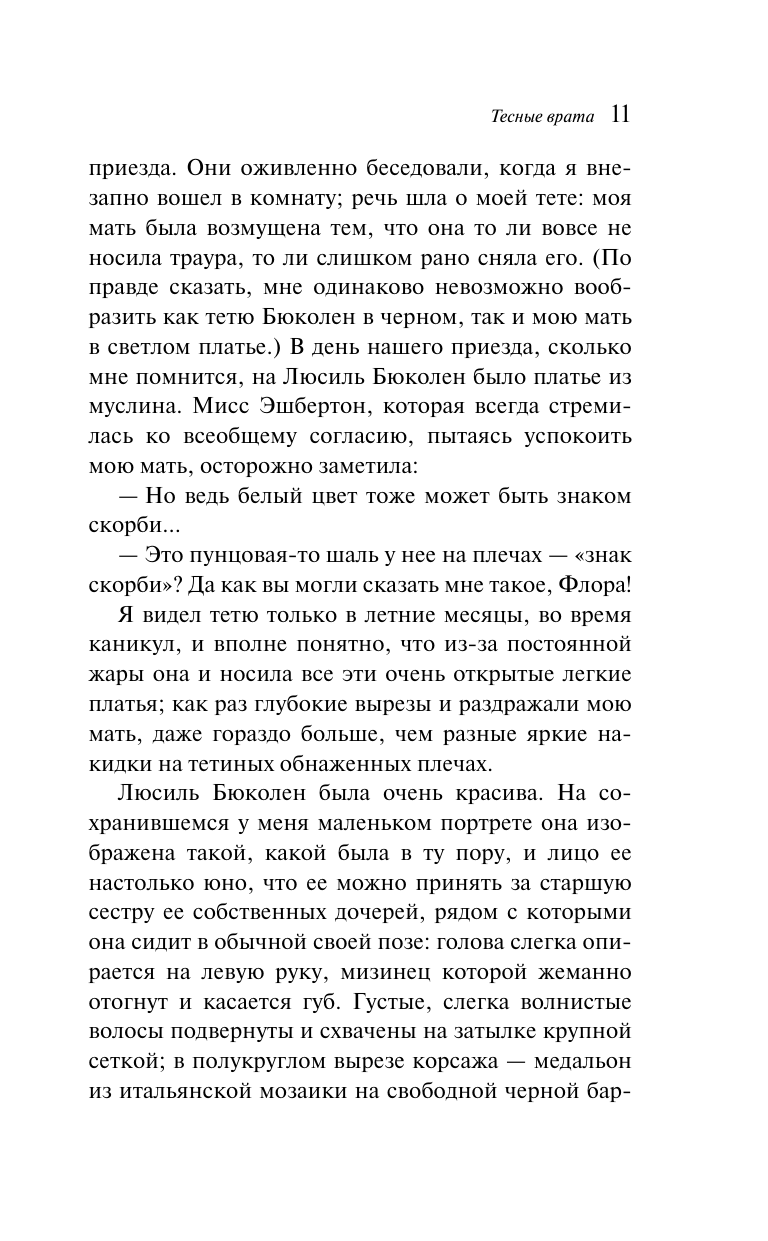 Тесные врата 11

приезда. Они оживленно беседовали, когда я внезапно вошел в комнату; речь шла о моей тете: моя мать была возмущена тем, что она то ли вовсе не носила траура, то ли слишком рано сняла его. (По правде сказать, мне одинаково невозможно вообразить как тетю Бюколен в черном, так и мою мать в светлом платье.) В день нашего приезда, сколько мне помнится, на Люсиль Бюколен было платье из муслина. Мисс Эшбертон, которая всегда стремилась ко всеобщему согласию, пытаясь успокоить мою мать, осторожно заметила:

— Но ведь белый цвет тоже может быть знаком скорби...

— Это пунцовая-то шаль у нее на плечах — «знак скорби»? Да как вы могли сказать мне такое, Флора!

Я видел тетю только в летние месяцы, во время каникул, и вполне понятно, что из-за постоянной жары она и носила все эти очень открытые легкие платья; как раз глубокие вырезы и раздражали мою мать, даже гораздо больше, чем разные яркие накидки на тетиных обнаженных плечах.

Люсиль Бюколен была очень красива. На сохранившемся у меня маленьком портрете она изображена такой, какой была в ту пору, и лицо ее настолько юно, что ее можно принять за старшую сестру ее собственных дочерей, рядом с которыми она сидит в обычной своей позе: голова слегка опирается на левую руку, мизинец которой жеманно отогнут и касается губ. Густые, слегка волнистые волосы подвернуты и схвачены на затылке крупной сеткой; в полукруглом вырезе корсажа — медальон из итальянской мозаики на свободной черной бар-